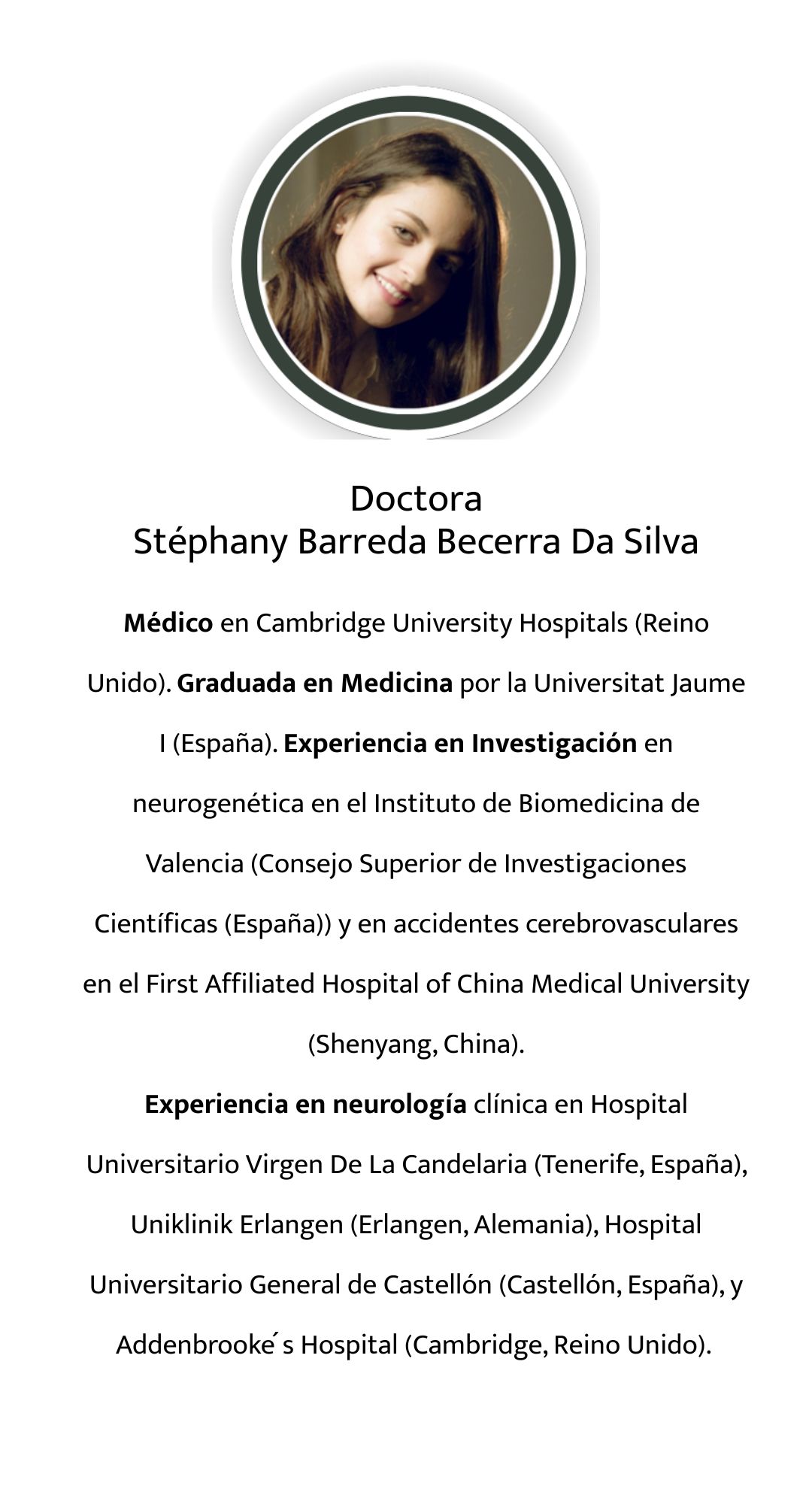 Doctora
Stéphany Barreda Becerra Da Silva

Médico en Cambridge University Hospitals (Reino Unido). Graduada en Medicina por la Universitat Jaume I (España). Experiencia en Investigación en neurogenética en el Instituto de Biomedicina de Valencia (Consejo Superior de Investigaciones Científicas (España)) y en accidentes cerebrovasculares en el First Affiliated Hospital of China Medical University (Shenyang, China).

Experiencia en neurología clínica en Hospital Universitario Virgen De La Candelaria (Tenerife, España), Uniklinik Erlangen (Erlangen, Alemania), Hospital Universitario General de Castellón (Castellón, España), y Addenbrooke´s Hospital (Cambridge, Reino Unido).